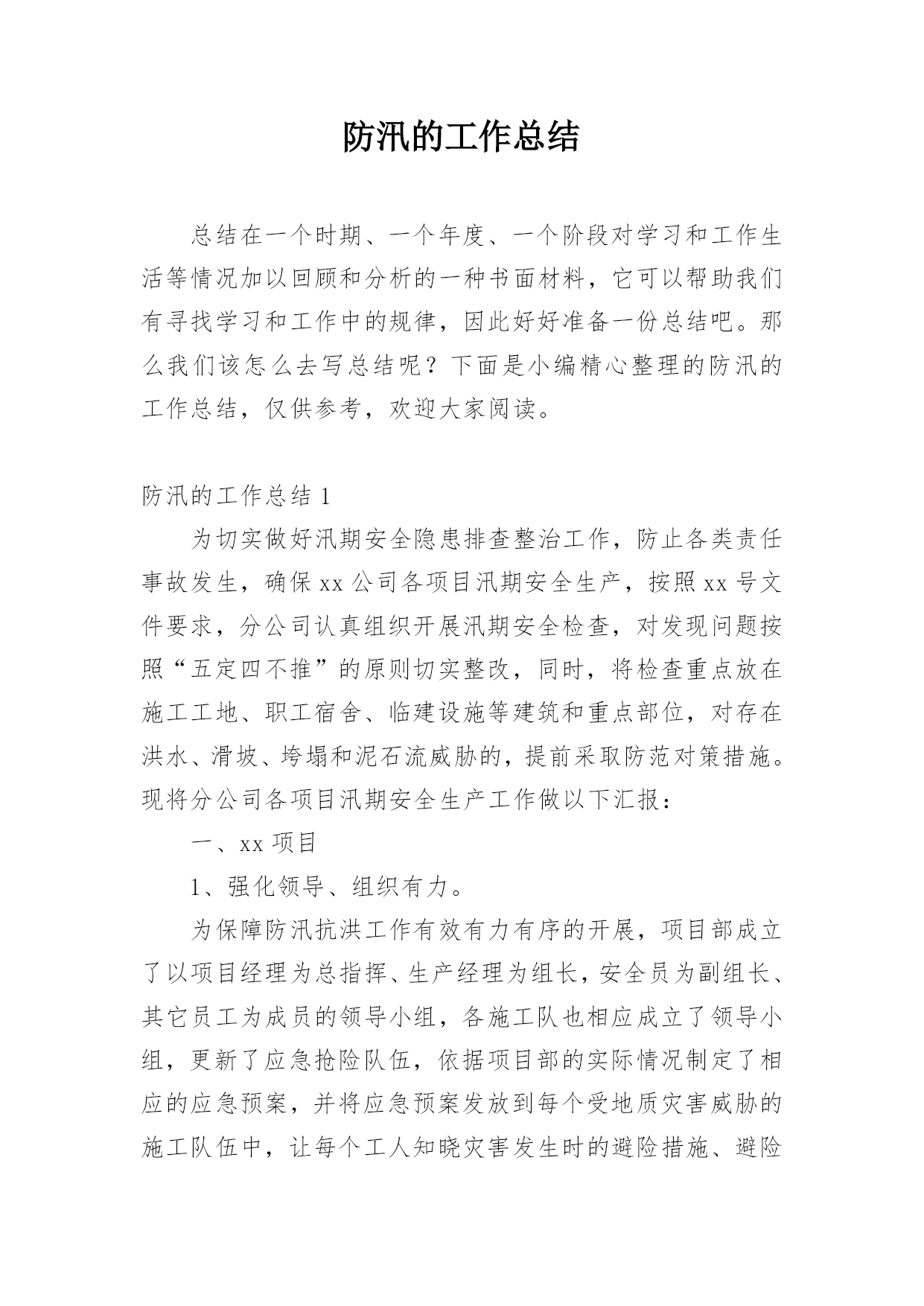 防汛的工作总结

总结在一个时期、一个年度、一个阶段对学习和工作生活等情况加以回顾和分析的一种书面材料，它可以帮助我们有寻找学习和工作中的规律，因此好好准备一份总结吧。那么我们该怎么去写总结呢？下面是小编精心整理的防汛的工作总结，仅供参考，欢迎大家阅读。

防汛的工作总结 1

为切实做好汛期安全隐患排查整治工作，防止各类责任事故发生，确保 xx 公司各项目汛期安全生产，按照 xx 号文件要求，分公司认真组织开展汛期安全检查，对发现问题按照“五定四不推”的原则切实整改，同时，将检查重点放在施工工地、职工宿舍、临建设施等建筑和重点部位，对存在洪水、滑坡、垮塌和泥石流威胁的，提前采取防范对策措施。现将分公司各项目汛期安全生产工作做以下汇报：

一、xx 项目

1、强化领导、组织有力。

为保障防汛抗洪工作有效有力有序的开展，项目部成立了以项目经理为总指挥、生产经理为组长，安全员为副组长、其它员工为成员的领导小组，各施工队也相应成立了领导小组，更新了应急抢险队伍，依据项目部的实际情况制定了相应的应急预案，并将应急预案发放到每个受地质灾害威胁的施工队伍中，让每个工人知晓灾害发生时的避险措施、避险